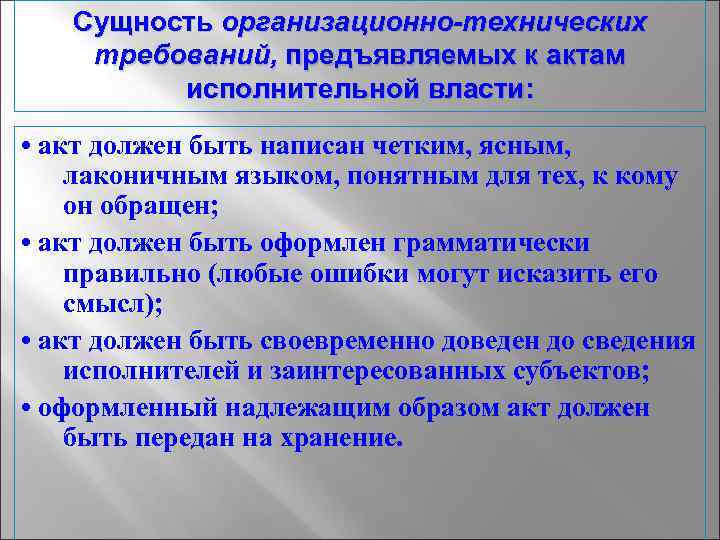 Сущность организационно-технических требований, предъявляемых к актам исполнительной власти:

• акт должен быть написан четким, ясным, лаконичным языком, понятным для тех, к кому он обращен;

• акт должен быть оформлен грамматически правильно (любые ошибки могут исказить его смысл);

• акт должен быть своевременно доведен до сведения исполнителей и заинтересованных субъектов;

• оформленный надлежащим образом акт должен быть передан на хранение.